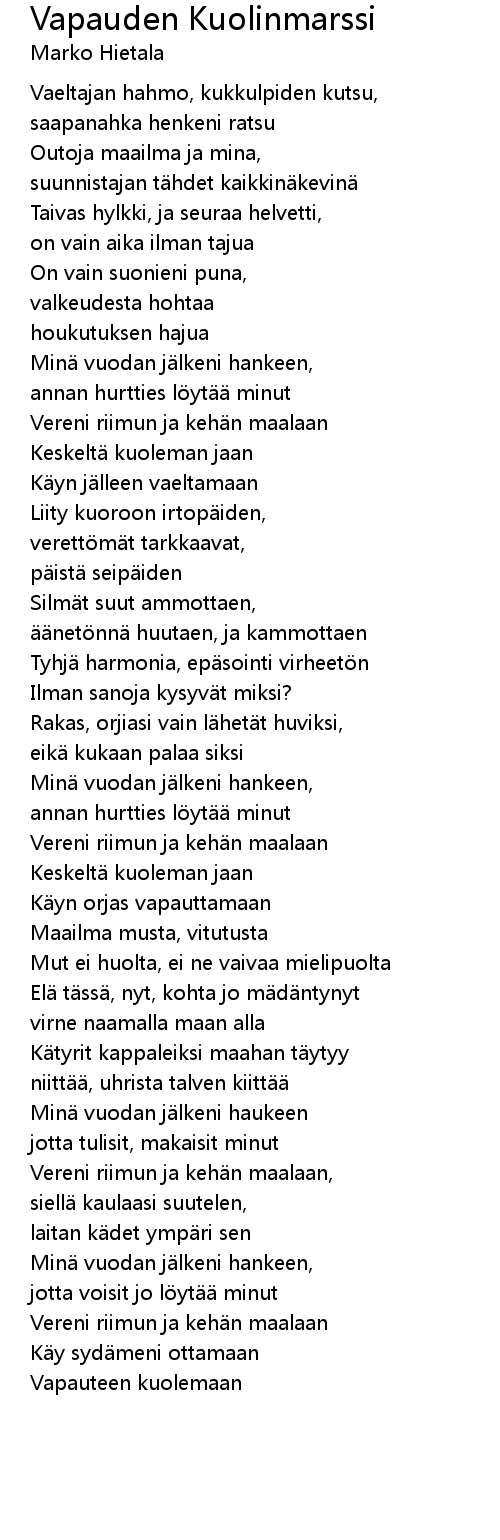 Vapauden Kuolinmarssi
Marko Hietala

Vaeltajan hahmo, kukkulpiden kutsu,
saapanahka henkeni ratsu
Outoja maailma ja mina,
suunnistajan tähdet kaikkinäkevinä
Taivas hylkki, ja seuraa helvetti,
on vain aika ilman tajua
On vain suonieni puna,
valkeudesta hohtaa
houkutuksen hajua
Minä vuodan jälkeni hankeen,
annan hurtties löytää minut
Vereni riimun ja kehän maalaan
Keskeltä kuoleman jaan
Käyn jälleen vaeltamaan
Liity kuoroon irtopäiden,
verettömät tarkkaavat,
päistä seipäiden
Silmät suut ammottaen,
äänetönnä huutaen, ja kammottaen
Tyhjä harmonia, epäsointi virheetön
Ilman sanoja kysyvät miksi?
Rakas, orjiasi vain lähetät huviksi,
eikä kukaan palaa siksi
Minä vuodan jälkeni hankeen,
annan hurtties löytää minut
Vereni riimun ja kehän maalaan
Keskeltä kuoleman jaan
Käyn orjas vapauttamaan
Maailma musta, vitutusta
Mut ei huolta, ei ne vaivaa mielipuolta
Elä tässä, nyt, kohta jo mädäntynyt
virne naamalla maan alla
Kätyrit kappaleiksi maahan täytyy
niittää, uhrista talven kiittää
Minä vuodan jälkeni haukeen
jotta tulisit, makaisit minut
Vereni riimun ja kehän maalaan,
siellä kaulaasi suutelen,
laitan kädet ympäri sen
Minä vuodan jälkeni hankeen,
jotta voisit jo löytää minut
Vereni riimun ja kehän maalaan
Käy sydämeni ottamaan
Vapauteen kuolemaan